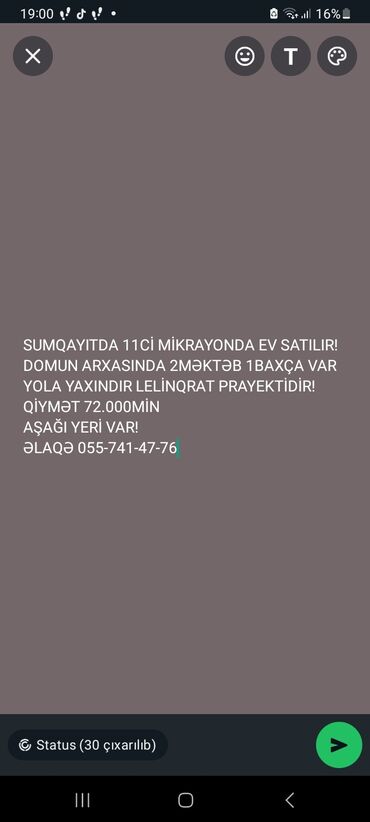 19:00 16%

T

SUMQAYITDA 11Cİ MİKRAYONDA EV SATILIR!
DOMUN ARXASINDA 2MƏKTƏB 1BAXÇA VAR
YOLA YAXINDIR LELİNQRAT PRAYEKTİDİR!
QİYMƏT 72.000MİN
AŞAĞI YERİ VAR!
ƏLAQƏ 055-741-47-76

Status (30 çıxarılıb)